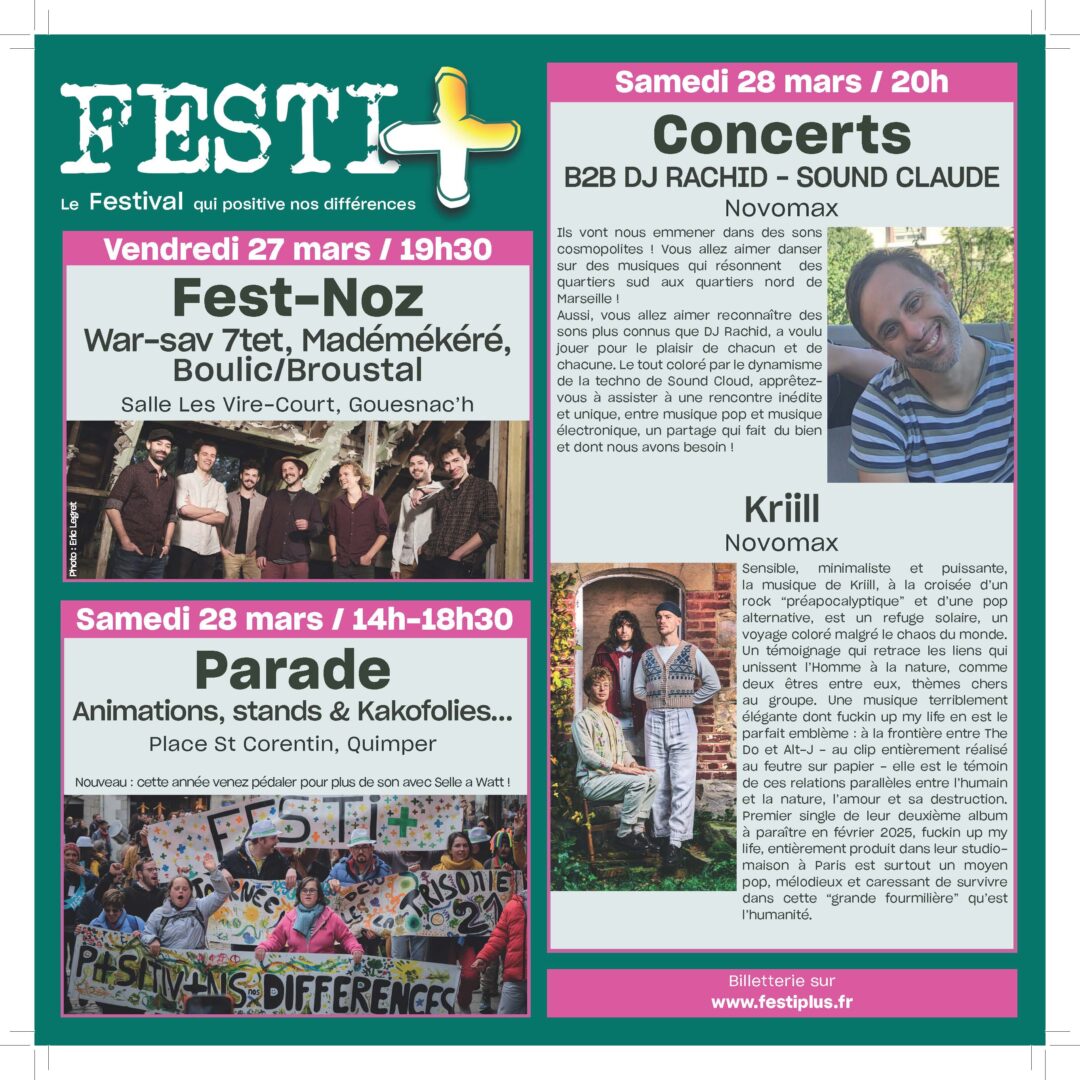 FESTI+

Le Festival qui positive nos différences

Vendredi 27 mars / 19h30

Fest-Noz

War-sav 7tet, Madémékéré, Boulic/Broustal

Salle Les Vire-Court, Gouesnac'h

Photo : Eric Legret

Samedi 28 mars / 14h-18h30

Parade

Animations, stands & Kakofolies...

Place St Corentin, Quimper

Nouveau : cette année venez pédaler pour plus de son avec Selle a Watt !

FESTI+

TRISOMIE 21

P+SITIV+NS nos DIFFERENCES

Samedi 28 mars / 20h

Concerts

B2B DJ RACHID - SOUND CLAUDE

Novomax

Ils vont nous emmener dans des sons cosmopolites ! Vous allez aimer danser sur des musiques qui résonnent des quartiers sud aux quartiers nord de Marseille !
Aussi, vous allez aimer reconnaître des sons plus connus que DJ Rachid, a voulu jouer pour le plaisir de chacun et de chacune. Le tout coloré par le dynamisme de la techno de Sound Cloud, apprêtez-vous à assister à une rencontre inédite et unique, entre musique pop et musique électronique, un partage qui fait du bien et dont nous avons besoin !

Kriill

Novomax

Sensible, minimaliste et puissante, la musique de Kriill, à la croisée d'un rock "préapocalyptique" et d'une pop alternative, est un refuge solaire, un voyage coloré malgré le chaos du monde. Un témoignage qui retrace les liens qui unissent l'Homme à la nature, comme deux êtres entre eux, thèmes chers au groupe. Une musique terriblement élégante dont fuckin up my life en est le parfait emblème : à la frontière entre The Do et Alt-J - au clip entièrement réalisé au feutre sur papier - elle est le témoin de ces relations parallèles entre l'humain et la nature, l'amour et sa destruction. Premier single de leur deuxième album à paraître en février 2025, fuckin up my life, entièrement produit dans leur studio-maison à Paris est surtout un moyen pop, mélodieux et caressant de survivre dans cette "grande fourmilière" qu'est l'humanité.

Billetterie sur
www.festiplus.fr